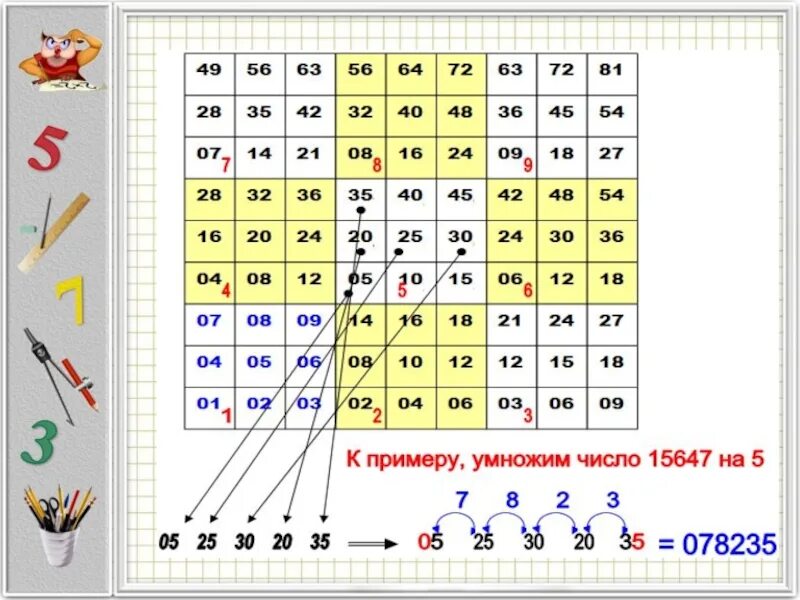 5

7

3

| 49 | 56 | 63 | 56 | 64 | 72 | 63 | 72 | 81 |
|---|---|---|---|---|---|---|---|---|
| 28 | 35 | 42 | 32 | 40 | 48 | 36 | 45 | 54 |
| 07 7 | 14 | 21 | 08 8 | 16 | 24 | 09 9 | 18 | 27 |
| 28 | 32 | 36 | 35 | 40 | 45 | 42 | 48 | 54 |
| 16 | 20 | 24 | 20 | 25 | 30 | 24 | 30 | 36 |
| 04 4 | 08 | 12 | 05 | 10 5 | 15 | 06 6 | 12 | 18 |
| 07 | 08 | 09 | 14 | 16 | 18 | 21 | 24 | 27 |
| 04 | 05 | 06 | 08 | 10 | 12 | 12 | 15 | 18 |
| 01 1 | 02 | 03 | 02 2 | 04 | 06 | 03 3 | 06 | 09 |

К примеру, умножим число 15647 на 5

05 25 30 20 35

7 8 2 3

05 25 30 20 35 = 078235